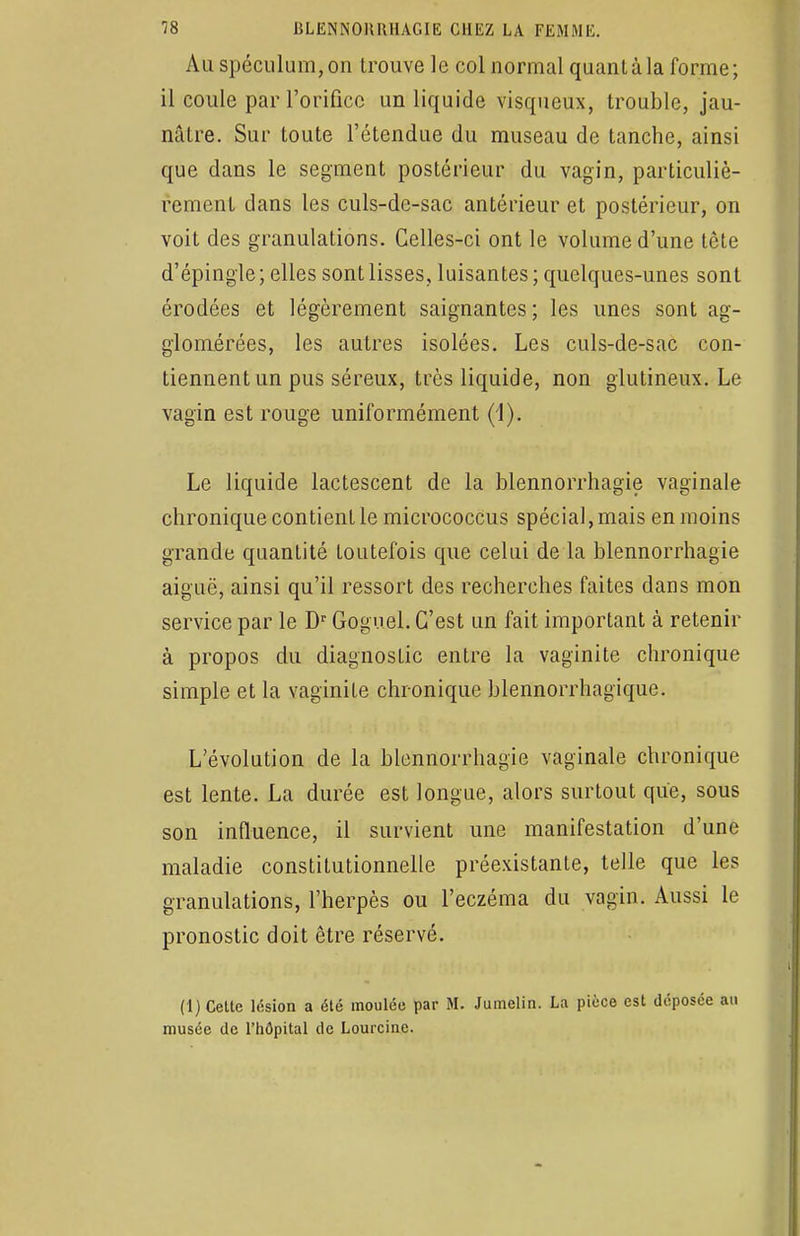 78 BLENNORRHAGIE CHEZ LA FEMME.

Au spéculum, on trouve le col normal quant à la forme; il coule par l'orifice un liquide visqueux, trouble, jaunâtre. Sur toute l'étendue du museau de tanche, ainsi que dans le segment postérieur du vagin, particulièrement dans les culs-de-sac antérieur et postérieur, on voit des granulations. Celles-ci ont le volume d'une tête d'épingle; elles sont lisses, luisantes; quelques-unes sont érodées et légèrement saignantes; les unes sont agglomérées, les autres isolées. Les culs-de-sac contiennent un pus séreux, très liquide, non glutineux. Le vagin est rouge uniformément (1).

Le liquide lactescent de la blennorrhagie vaginale chronique contient le micrococcus spécial, mais en moins grande quantité toutefois que celui de la blennorrhagie aiguë, ainsi qu'il ressort des recherches faites dans mon service par le Dr Goguel. C'est un fait important à retenir à propos du diagnostic entre la vaginite chronique simple et la vaginite chronique blennorrhagique.

L'évolution de la blennorrhagie vaginale chronique est lente. La durée est longue, alors surtout que, sous son influence, il survient une manifestation d'une maladie constitutionnelle préexistante, telle que les granulations, l'herpès ou l'eczéma du vagin. Aussi le pronostic doit être réservé.

(1) Cette lésion a été moulée par M. Jumelin. La pièce est déposée au musée de l'hôpital de Lourcine.